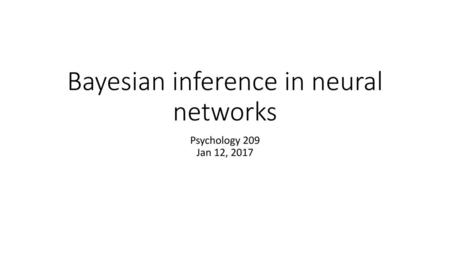 Bayesian inference in neural networks

Psychology 209
Jan 12, 2017